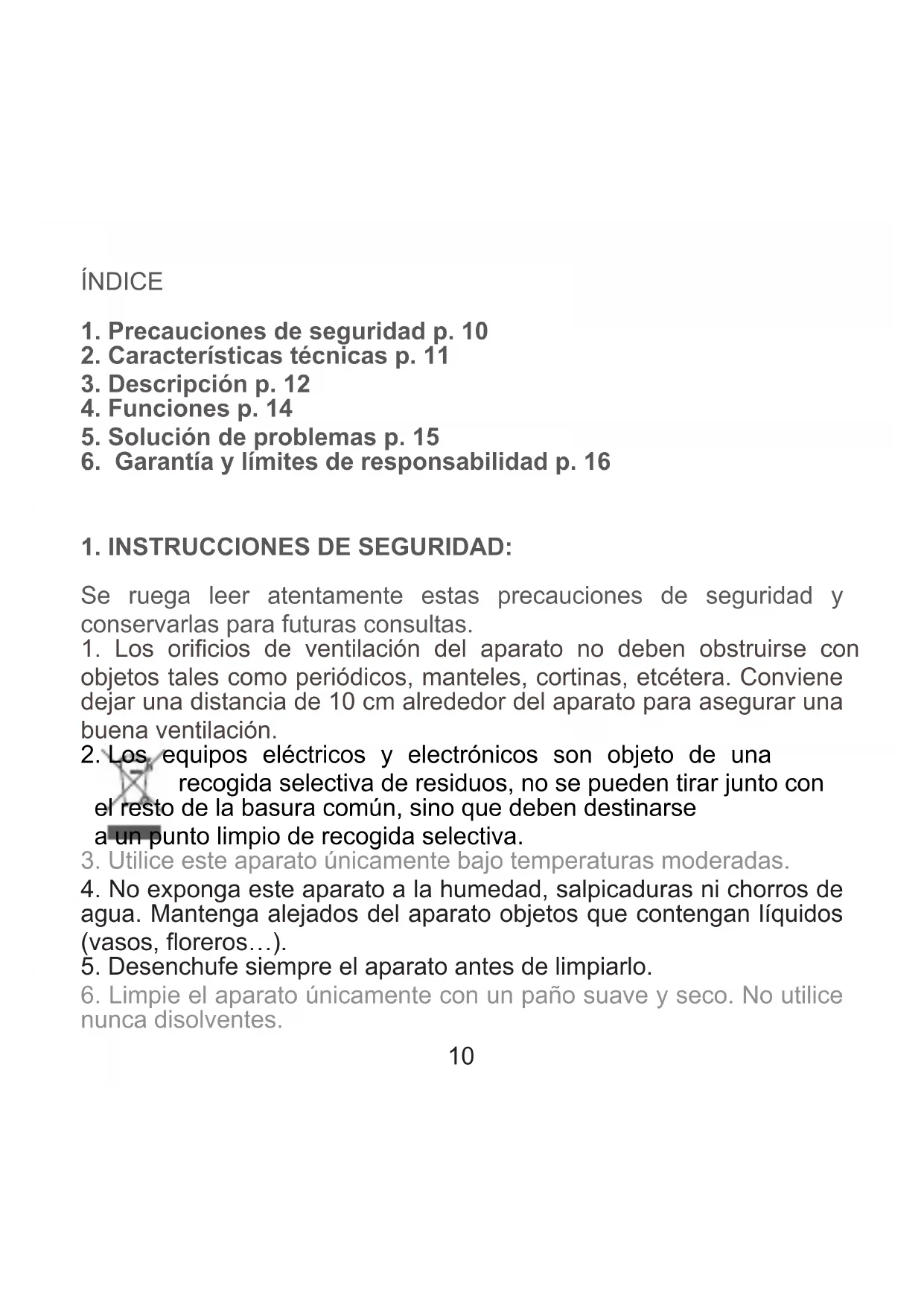 ÍNDICE

1. Precauciones de seguridad p. 10
2. Características técnicas p. 11
3. Descripción p. 12
4. Funciones p. 14
5. Solución de problemas p. 15
6. Garantía y límites de responsabilidad p. 16

1. INSTRUCCIONES DE SEGURIDAD:

Se ruega leer atentamente estas precauciones de seguridad y conservarlas para futuras consultas.
1. Los orificios de ventilación del aparato no deben obstruirse con objetos tales como periódicos, manteles, cortinas, etcétera. Conviene dejar una distancia de 10 cm alrededor del aparato para asegurar una buena ventilación.
2. Los equipos eléctricos y electrónicos son objeto de una recogida selectiva de residuos, no se pueden tirar junto con el resto de la basura común, sino que deben destinarse a un punto limpio de recogida selectiva.
3. Utilice este aparato únicamente bajo temperaturas moderadas.
4. No exponga este aparato a la humedad, salpicaduras ni chorros de agua. Mantenga alejados del aparato objetos que contengan líquidos (vasos, floreros…).
5. Desenchufe siempre el aparato antes de limpiarlo.
6. Limpie el aparato únicamente con un paño suave y seco. No utilice nunca disolventes.

10